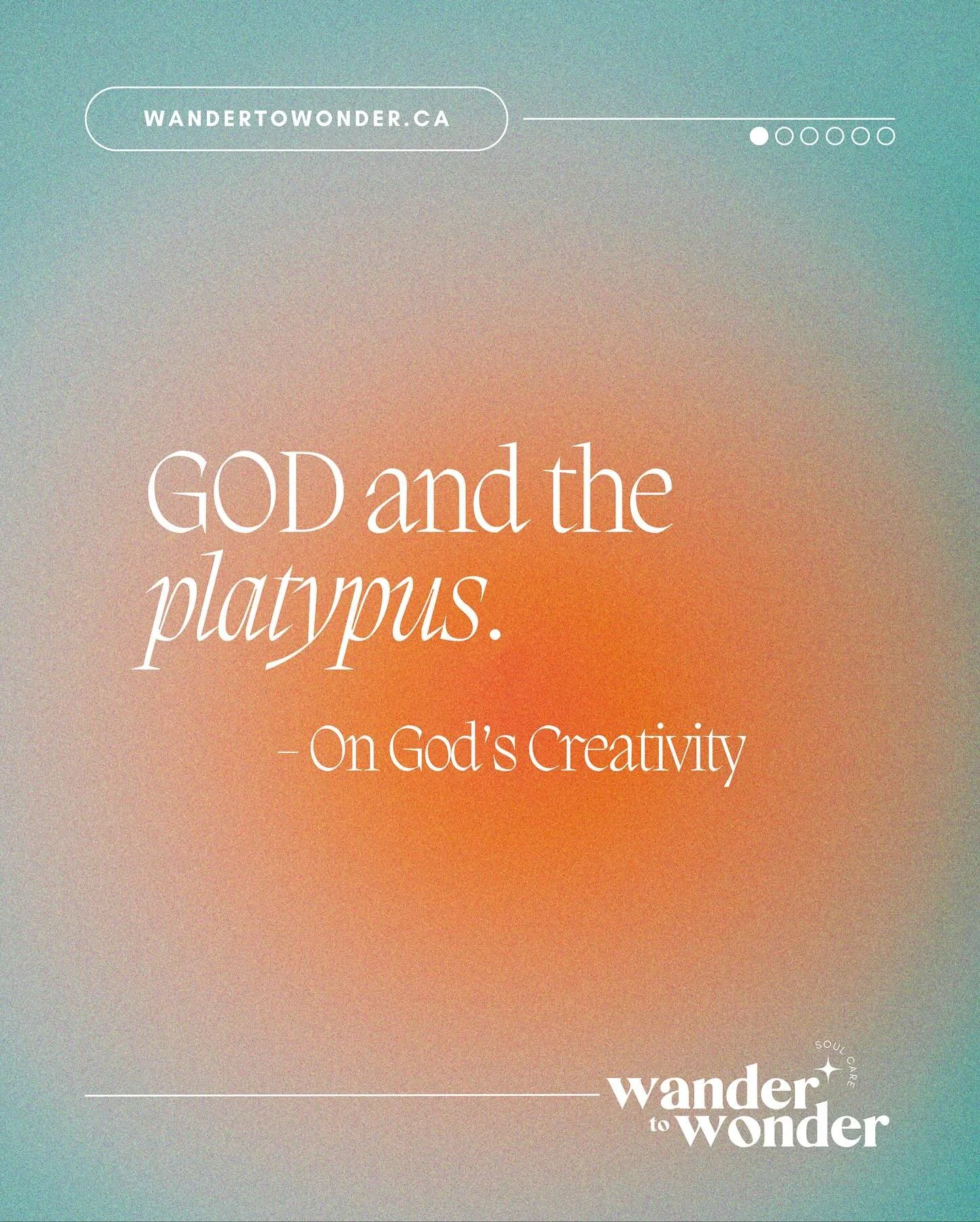 WANDERTOWONDER.CA

GOD and the platypus.

– On God's Creativity

SOUL CARE
wander
to
wonder